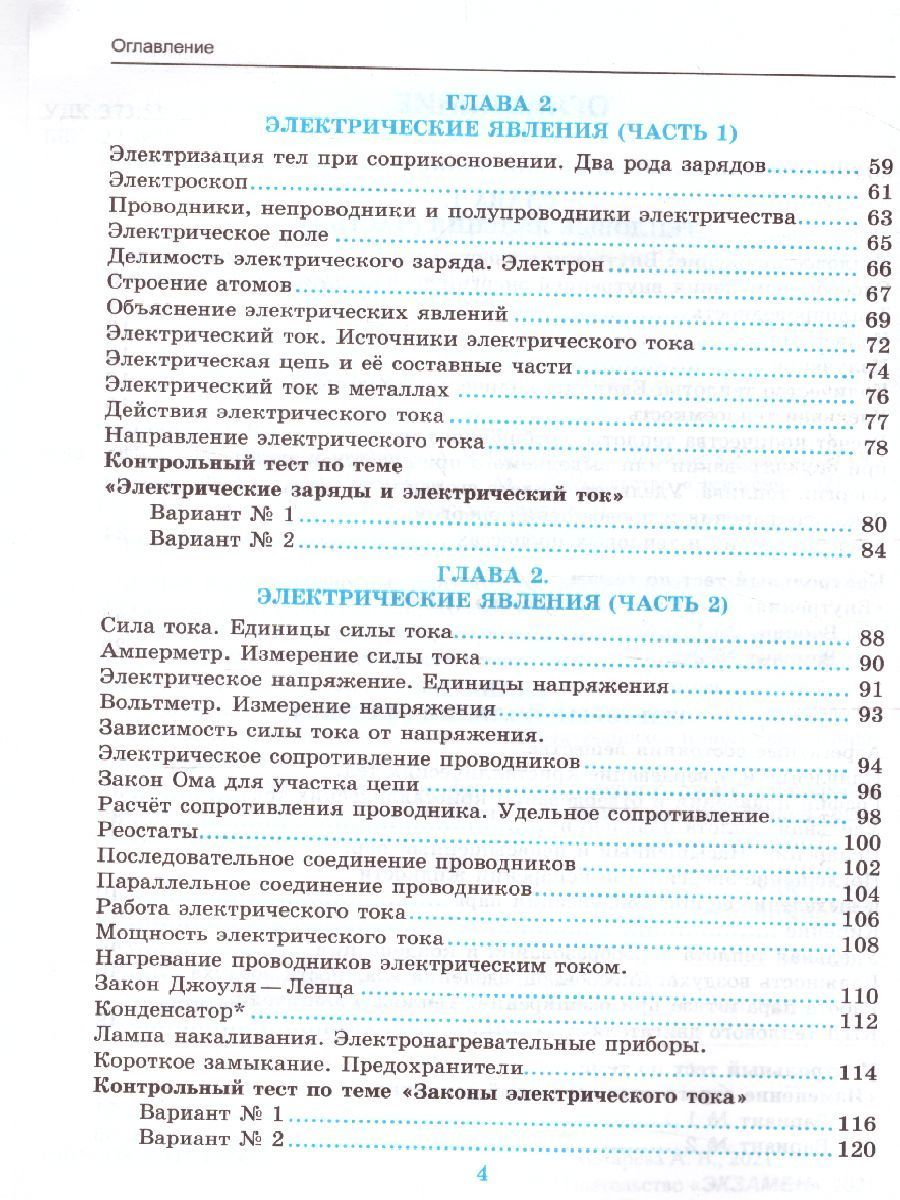 Оглавление

ГЛАВА 2.
ЭЛЕКТРИЧЕСКИЕ ЯВЛЕНИЯ (ЧАСТЬ 1)

Электризация тел при соприкосновении. Два рода зарядов 59
Электроскоп 61
Проводники, непроводники и полупроводники электричества 63
Электрическое поле 65
Делимость электрического заряда. Электрон 66
Строение атомов 67
Объяснение электрических явлений 69
Электрический ток. Источники электрического тока 72
Электрическая цепь и её составные части 74
Электрический ток в металлах 76
Действия электрического тока 77
Направление электрического тока 78
Контрольный тест по теме «Электрические заряды и электрический ток»
Вариант № 1 80
Вариант № 2 84

ГЛАВА 2.
ЭЛЕКТРИЧЕСКИЕ ЯВЛЕНИЯ (ЧАСТЬ 2)

Сила тока. Единицы силы тока 88
Амперметр. Измерение силы тока 90
Электрическое напряжение. Единицы напряжения 91
Вольтметр. Измерение напряжения 93
Зависимость силы тока от напряжения. Электрическое сопротивление проводников 94
Закон Ома для участка цепи 96
Расчёт сопротивления проводника. Удельное сопротивление 98
Реостаты 100
Последовательное соединение проводников 102
Параллельное соединение проводников 104
Работа электрического тока 106
Мощность электрического тока 108
Нагревание проводников электрическим током. Закон Джоуля — Ленца 110
Конденсатор* 112
Лампа накаливания. Электронагревательные приборы. Короткое замыкание. Предохранители 114
Контрольный тест по теме «Законы электрического тока»
Вариант № 1 116
Вариант № 2 120

4